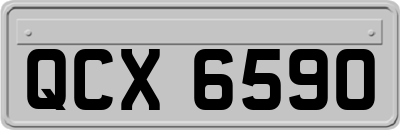 QCX 6590